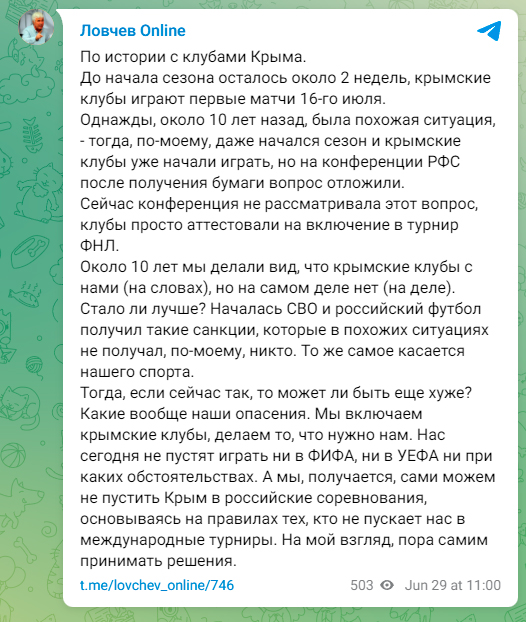 Ловчев Online

По истории с клубами Крыма.
До начала сезона осталось около 2 недель, крымские клубы играют первые матчи 16-го июля.
Однажды, около 10 лет назад, была похожая ситуация, - тогда, по-моему, даже начался сезон и крымские клубы уже начали играть, но на конференции РФС после получения бумаги вопрос отложили.
Сейчас конференция не рассматривала этот вопрос, клубы просто аттестовали на включение в турнир ФНЛ.
Около 10 лет мы делали вид, что крымские клубы с нами (на словах), но на самом деле нет (на деле).
Стало ли лучше? Началась СВО и российский футбол получил такие санкции, которые в похожих ситуациях не получал, по-моему, никто. То же самое касается нашего спорта.
Тогда, если сейчас так, то может ли быть еще хуже?
Какие вообще наши опасения. Мы включаем крымские клубы, делаем то, что нужно нам. Нас сегодня не пустят играть ни в ФИФА, ни в УЕФА ни при каких обстоятельствах. А мы, получается, сами можем не пустить Крым в российские соревнования, основываясь на правилах тех, кто не пускает нас в международные турниры. На мой взгляд, пора самим принимать решения.

t.me/lovchev_online/746 503 Jun 29 at 11:00